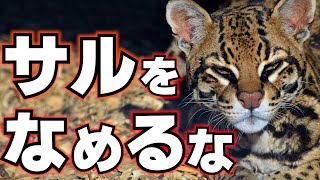 サルを
なめるな